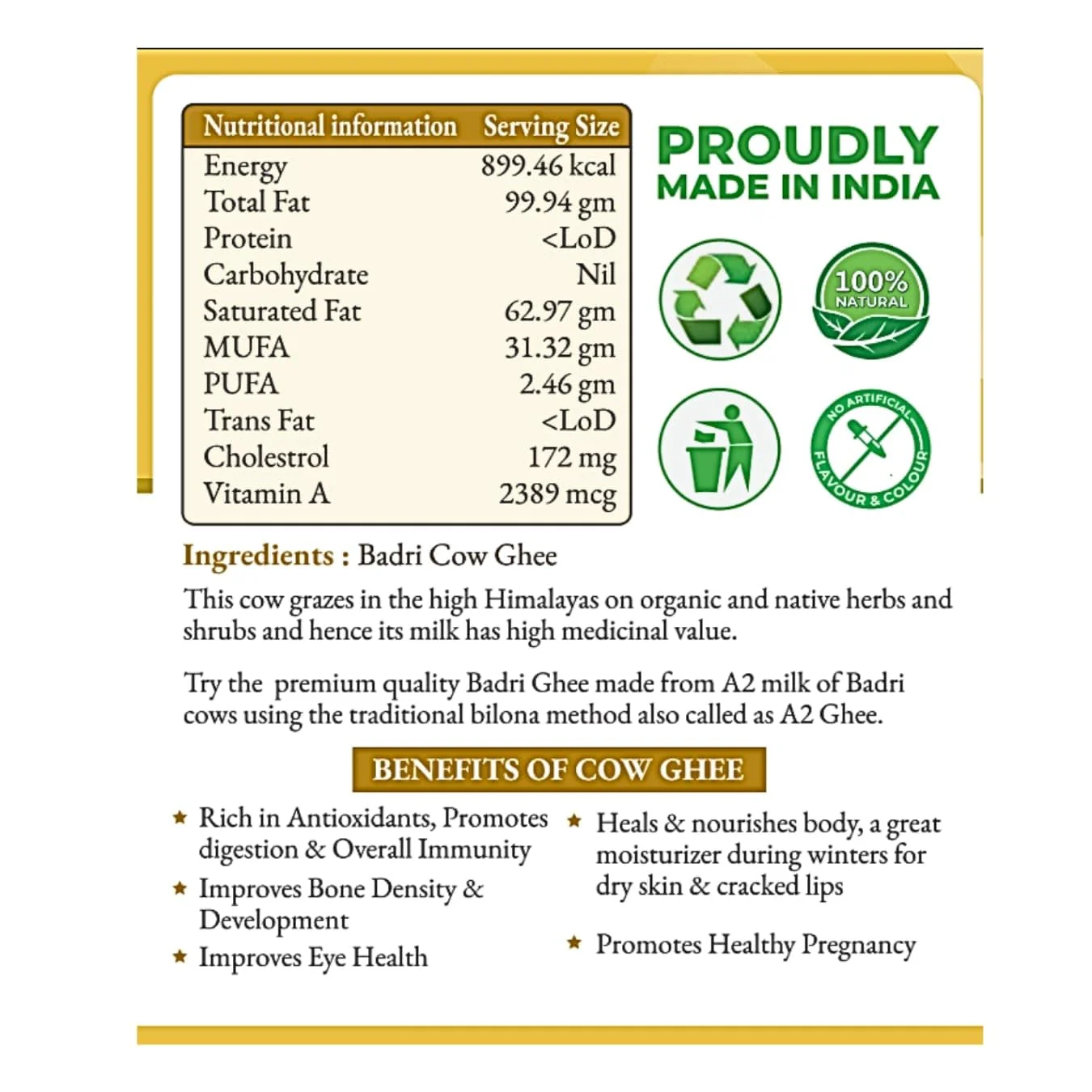 | Nutritional information | Serving Size |
|---|---|
| Energy | 899.46 kcal |
| Total Fat | 99.94 gm |
| Protein | <LoD |
| Carbohydrate | Nil |
| Saturated Fat | 62.97 gm |
| MUFA | 31.32 gm |
| PUFA | 2.46 gm |
| Trans Fat | <LoD |
| Cholestrol | 172 mg |
| Vitamin A | 2389 mcg |

PROUDLY MADE IN INDIA

100% NATURAL

NO ARTIFICIAL FLAVOUR & COLOUR

Ingredients : Badri Cow Ghee

This cow grazes in the high Himalayas on organic and native herbs and shrubs and hence its milk has high medicinal value.

Try the premium quality Badri Ghee made from A2 milk of Badri cows using the traditional bilona method also called as A2 Ghee.

BENEFITS OF COW GHEE

★ Rich in Antioxidants, Promotes digestion & Overall Immunity

★ Improves Bone Density & Development

★ Improves Eye Health

★ Heals & nourishes body, a great moisturizer during winters for dry skin & cracked lips

★ Promotes Healthy Pregnancy